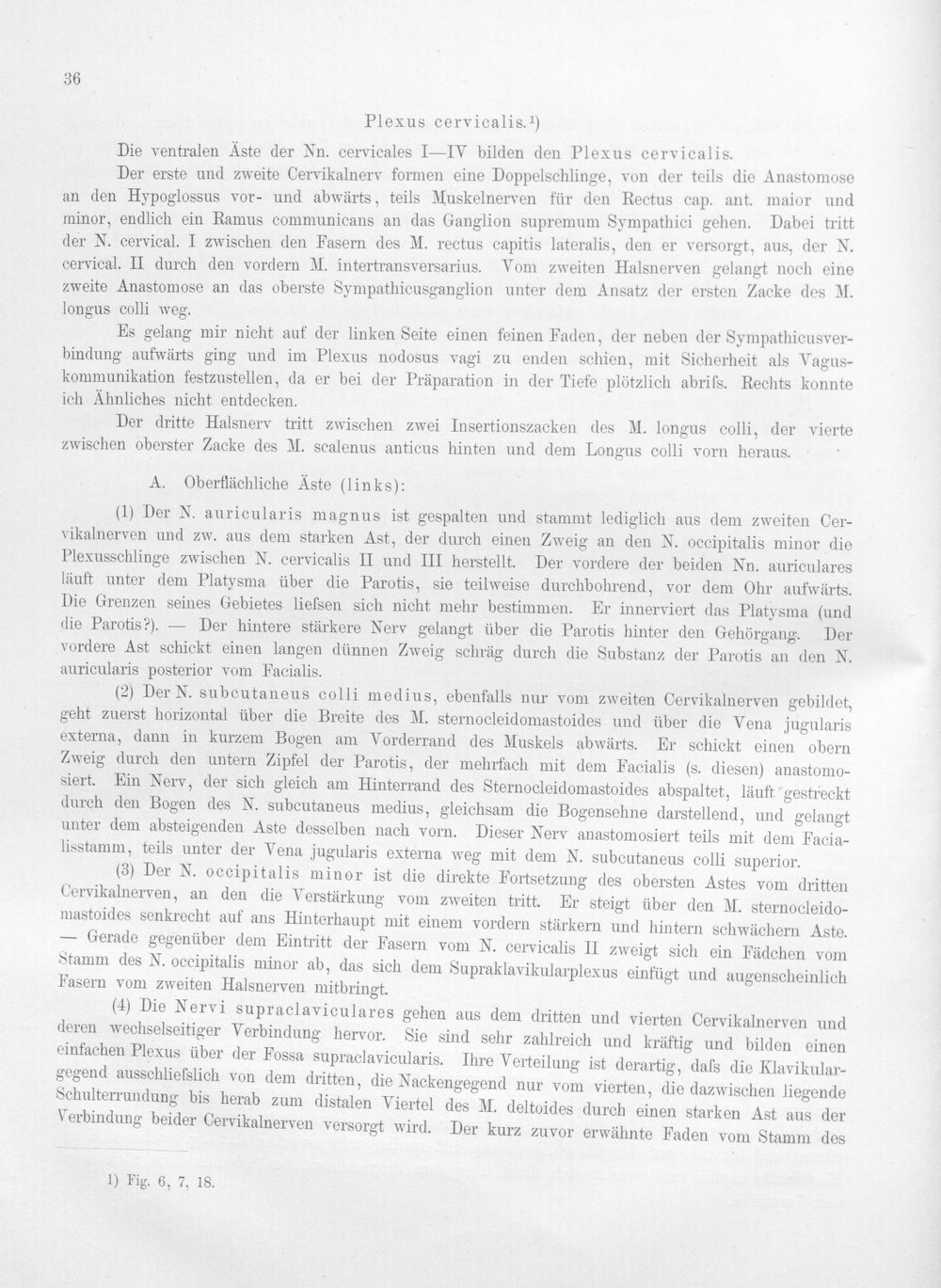 36

Plexus cervicalis.$^{1}$)

Die ventralen Äste der Nn. cervicales I—IV bilden den Plexus cervicalis.

Der erste und zweite Cervikalnerv formen eine Doppelschlinge, von der teils die Anastomose an den Hypoglossus vor- und abwärts, teils Muskelnerven für den Rectus cap. ant. maior und minor, endlich ein Ramus communicans an das Ganglion supremum Sympathici gehen. Dabei tritt der N. cervical. I zwischen den Fasern des M. rectus capitis lateralis, den er versorgt, aus, der N. cervical. II durch den vordern M. intertransversarius. Vom zweiten Halsnerven gelangt noch eine zweite Anastomose an das oberste Sympathicusganglion unter dem Ansatz der ersten Zacke des M. longus colli weg.

Es gelang mir nicht auf der linken Seite einen feinen Faden, der neben der Sympathicusverbindung aufwärts ging und im Plexus nodosus vagi zu enden schien, mit Sicherheit als Vaguskommunikation festzustellen, da er bei der Präparation in der Tiefe plötzlich abrifs. Rechts konnte ich Ähnliches nicht entdecken.

Der dritte Halsnerv tritt zwischen zwei Insertionszacken des M. longus colli, der vierte zwischen oberster Zacke des M. scalenus anticus hinten und dem Longus colli vorn heraus.

A. Oberflächliche Äste (links):

(1) Der N. auricularis magnus ist gespalten und stammt lediglich aus dem zweiten Cervikalnerven und zw. aus dem starken Ast, der durch einen Zweig an den N. occipitalis minor die Plexusschlinge zwischen N. cervicalis II und III herstellt. Der vordere der beiden Nn. auriculares läuft unter dem Platysma über die Parotis, sie teilweise durchbohrend, vor dem Ohr aufwärts. Die Grenzen seines Gebietes liefsen sich nicht mehr bestimmen. Er innerviert das Platysma (und die Parotis?). — Der hintere stärkere Nerv gelangt über die Parotis hinter den Gehörgang. Der vordere Ast schickt einen langen dünnen Zweig schräg durch die Substanz der Parotis an den N. auricularis posterior vom Facialis.

(2) Der N. subcutaneus colli medius, ebenfalls nur vom zweiten Cervikalnerven gebildet, geht zuerst horizontal über die Breite des M. sternocleidomastoides und über die Vena jugularis externa, dann in kurzem Bogen am Vorderrand des Muskels abwärts. Er schickt einen obern Zweig durch den untern Zipfel der Parotis, der mehrfach mit dem Facialis (s. diesen) anastomosiert. Ein Nerv, der sich gleich am Hinterrand des Sternocleidomastoides abspaltet, läuft gestreckt durch den Bogen des N. subcutaneus medius, gleichsam die Bogensehne darstellend, und gelangt unter dem absteigenden Aste desselben nach vorn. Dieser Nerv anastomosiert teils mit dem Facialisstamm, teils unter der Vena jugularis externa weg mit dem N. subcutaneus colli superior.

(3) Der N. occipitalis minor ist die direkte Fortsetzung des obersten Astes vom dritten Cervikalnerven, an den die Verstärkung vom zweiten tritt. Er steigt über den M. sternocleidomastoides senkrecht auf ans Hinterhaupt mit einem vordern stärkern und hintern schwächern Aste. — Gerade gegenüber dem Eintritt der Fasern vom N. cervicalis II zweigt sich ein Fädchen vom Stamm des N. occipitalis minor ab, das sich dem Supraklavikularplexus einfügt und augenscheinlich Fasern vom zweiten Halsnerven mitbringt.

(4) Die Nervi supraclaviculares gehen aus dem dritten und vierten Cervikalnerven und deren wechselseitiger Verbindung hervor. Sie sind sehr zahlreich und kräftig und bilden einen einfachen Plexus über der Fossa supraclavicularis. Ihre Verteilung ist derartig, dafs die Klavikulargegend ausschliefslich von dem dritten, die Nackengegend nur vom vierten, die dazwischen liegende Schulterrundung bis herab zum distalen Viertel des M. deltoides durch einen starken Ast aus der Verbindung beider Cervikalnerven versorgt wird. Der kurz zuvor erwähnte Faden vom Stamm des

1) Fig. 6, 7, 18.